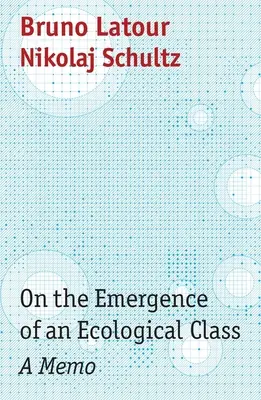 Bruno Latour
Nikolaj Schultz

On the Emergence of an Ecological Class

A Memo